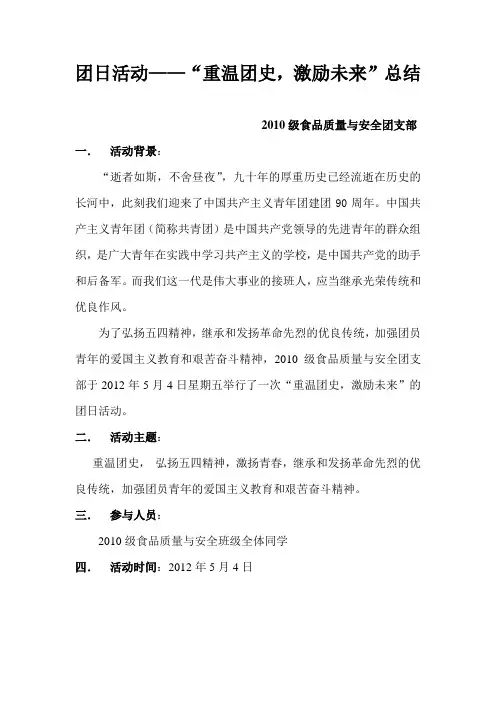 团日活动——“重温团史，激励未来”总结

2010 级食品质量与安全团支部

一．　活动背景：

“逝者如斯，不舍昼夜”，九十年的厚重历史已经流逝在历史的长河中，此刻我们迎来了中国共产主义青年团建团 90 周年。中国共产主义青年团（简称共青团）是中国共产党领导的先进青年的群众组织，是广大青年在实践中学习共产主义的学校，是中国共产党的助手和后备军。而我们这一代是伟大事业的接班人，应当继承光荣传统和优良作风。

为了弘扬五四精神，继承和发扬革命先烈的优良传统，加强团员青年的爱国主义教育和艰苦奋斗精神，2010 级食品质量与安全团支部于 2012 年 5 月 4 日星期五举行了一次“重温团史，激励未来”的团日活动。

二．　活动主题：

重温团史， 弘扬五四精神，激扬青春，继承和发扬革命先烈的优良传统，加强团员青年的爱国主义教育和艰苦奋斗精神。

三．　参与人员：

2010 级食品质量与安全班级全体同学

四．　活动时间：2012 年 5 月 4 日